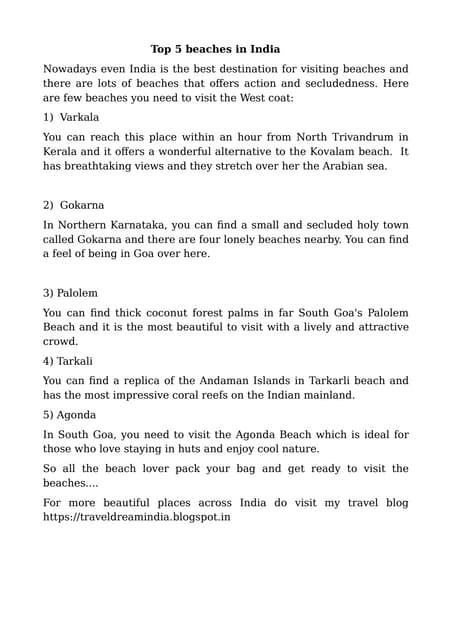 Top 5 beaches in India

Nowadays even India is the best destination for visiting beaches and there are lots of beaches that offers action and secludedness. Here are few beaches you need to visit the West coat:

1) Varkala

You can reach this place within an hour from North Trivandrum in Kerala and it offers a wonderful alternative to the Kovalam beach. It has breathtaking views and they stretch over her the Arabian sea.

2) Gokarna

In Northern Karnataka, you can find a small and secluded holy town called Gokarna and there are four lonely beaches nearby. You can find a feel of being in Goa over here.

3) Palolem

You can find thick coconut forest palms in far South Goa's Palolem Beach and it is the most beautiful to visit with a lively and attractive crowd.

4) Tarkali

You can find a replica of the Andaman Islands in Tarkarli beach and has the most impressive coral reefs on the Indian mainland.

5) Agonda

In South Goa, you need to visit the Agonda Beach which is ideal for those who love staying in huts and enjoy cool nature.

So all the beach lover pack your bag and get ready to visit the beaches....

For more beautiful places across India do visit my travel blog https://traveldreamindia.blogspot.in